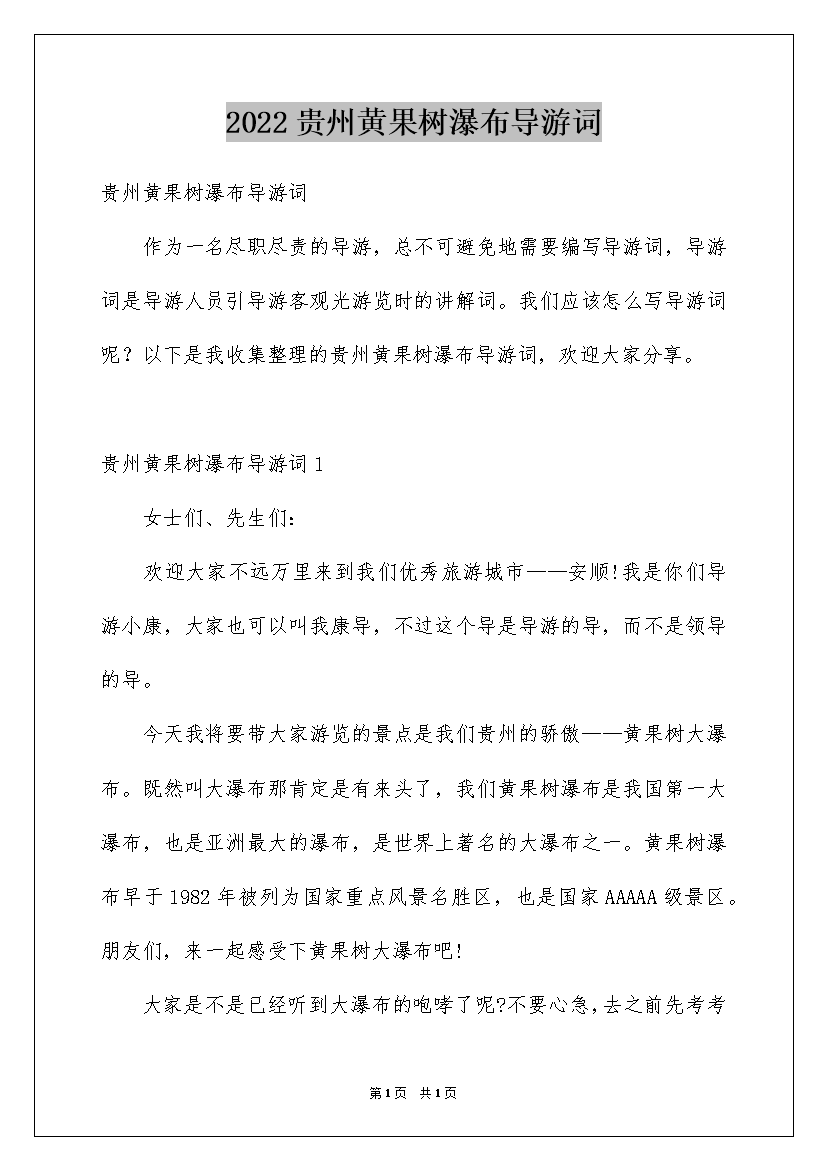 2022贵州黄果树瀑布导游词

贵州黄果树瀑布导游词

作为一名尽职尽责的导游，总不可避免地需要编写导游词，导游词是导游人员引导游客观光游览时的讲解词。我们应该怎么写导游词呢？以下是我收集整理的贵州黄果树瀑布导游词，欢迎大家分享。

贵州黄果树瀑布导游词1

女士们、先生们：

欢迎大家不远万里来到我们优秀旅游城市——安顺!我是你们导游小康，大家也可以叫我康导，不过这个导是导游的导，而不是领导的导。

今天我将要带大家游览的景点是我们贵州的骄傲——黄果树大瀑布。既然叫大瀑布那肯定是有来头了，我们黄果树瀑布是我国第一大瀑布，也是亚洲最大的瀑布，是世界上著名的大瀑布之一。黄果树瀑布早于1982年被列为国家重点风景名胜区，也是国家AAAAA级景区。朋友们，来一起感受下黄果树大瀑布吧!

大家是不是已经听到大瀑布的咆哮了呢?不要心急，去之前先考考

第1页 共1页